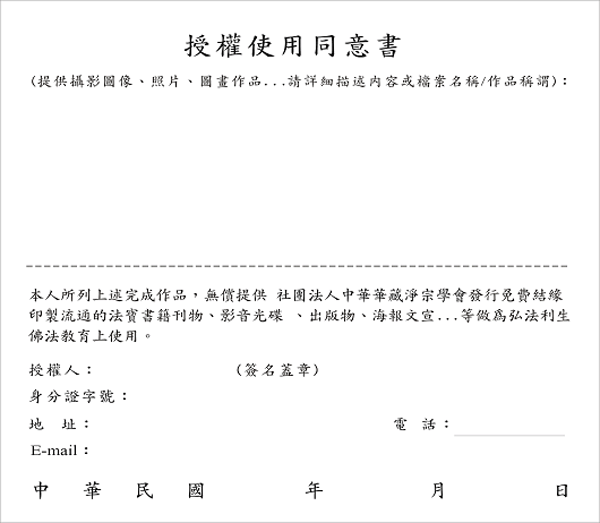 授權使用同意書

（提供攝影圖像、照片、圖畫作品...請詳細描述內容或檔案名稱/作品稱謂）：

本人所列上述完成作品，無償提供 社團法人中華華藏淨宗學會發行免費結緣印製流通的法寶書籍刊物、影音光碟 、出版物、海報文宣...等做為弘法利生佛法教育上使用。

授權人：　　　　　　（簽名蓋章）

身分證字號：

地　址：　　　　　　　　　　電　話：

E-mail：

中　華　民　國　　　年　　　月　　　日